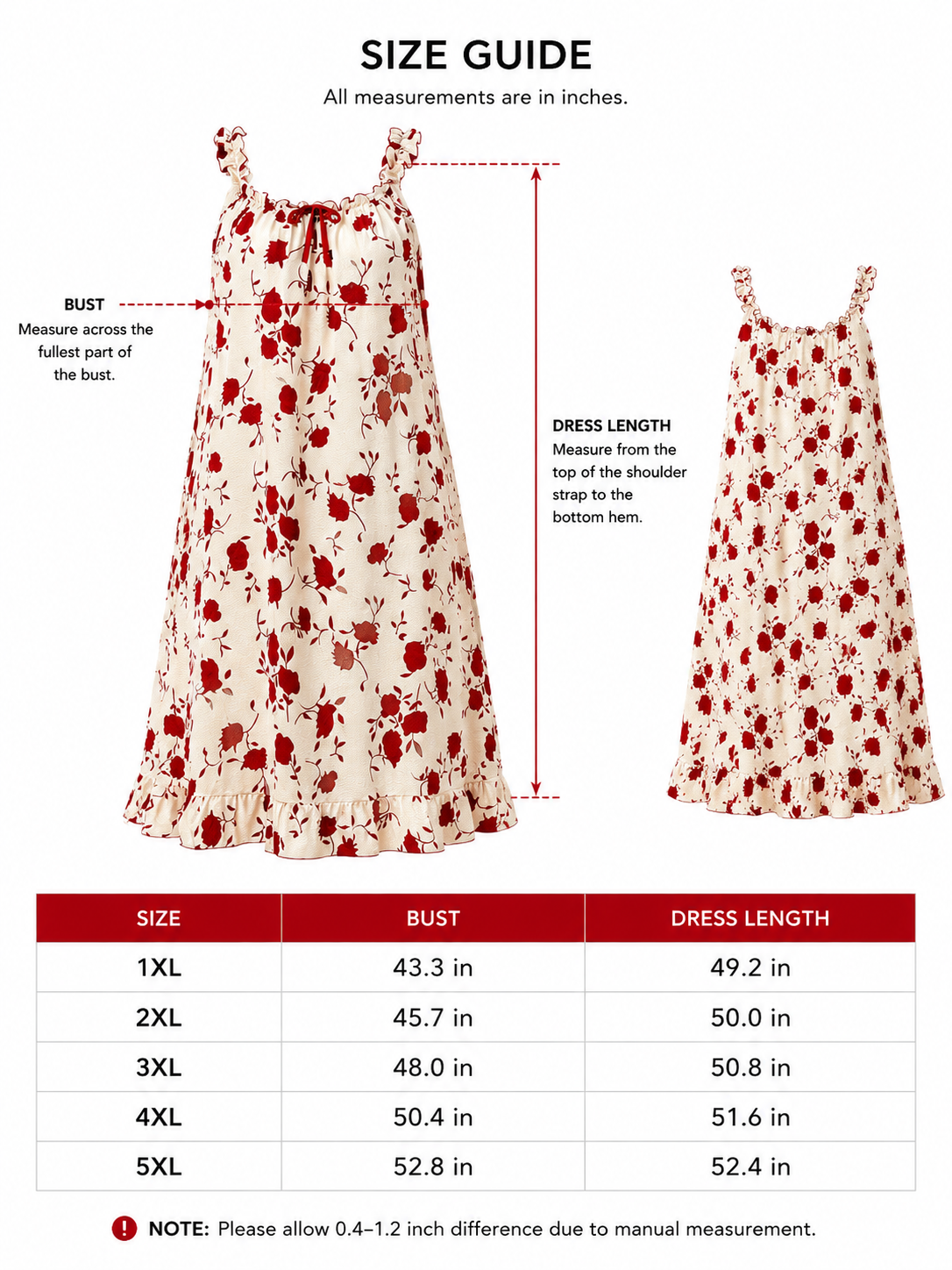 SIZE GUIDE

All measurements are in inches.

BUST
Measure across the fullest part of the bust.

DRESS LENGTH
Measure from the top of the shoulder strap to the bottom hem.

| SIZE | BUST | DRESS LENGTH |
|---|---|---|
| 1XL | 43.3 in | 49.2 in |
| 2XL | 45.7 in | 50.0 in |
| 3XL | 48.0 in | 50.8 in |
| 4XL | 50.4 in | 51.6 in |
| 5XL | 52.8 in | 52.4 in |

! NOTE: Please allow 0.4–1.2 inch difference due to manual measurement.